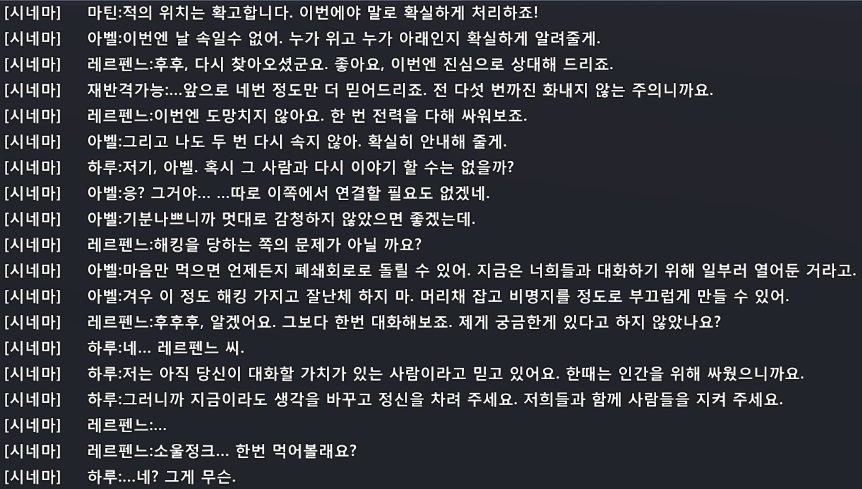 [시네마] 마틴:적의 위치는 확고합니다. 이번에야 말로 확실하게 처리하죠!
[시네마] 아벨:이번엔 날 속일수 없어. 누가 위고 누가 아래인지 확실하게 알려줄게.
[시네마] 레르펜느:후후, 다시 찾아오셨군요. 좋아요, 이번엔 진심으로 상대해 드리죠.
[시네마] 재반격가능:...앞으로 네번 정도만 더 믿어드리죠. 전 다섯 번까진 화내지 않는 주의니까요.
[시네마] 레르펜느:이번엔 도망치지 않아요. 한 번 전력을 다해 싸워보죠.
[시네마] 아벨:그리고 나도 두 번 다시 속지 않아. 확실히 안내해 줄게.
[시네마] 하루:저기, 아벨. 혹시 그 사람과 다시 이야기 할 수는 없을까?
[시네마] 아벨:응? 그거야... ...따로 이쪽에서 연결할 필요도 없겠네.
[시네마] 아벨:기분나쁘니까 멋대로 감청하지 않았으면 좋겠는데.
[시네마] 레르펜느:해킹을 당하는 쪽의 문제가 아닐 까요?
[시네마] 아벨:마음만 먹으면 언제든지 폐쇄회로로 돌릴 수 있어. 지금은 너희들과 대화하기 위해 일부러 열어둔 거라고.
[시네마] 아벨:겨우 이 정도 해킹 가지고 잘난체 하지 마. 머리채 잡고 비명지를 정도로 부끄럽게 만들 수 있어.
[시네마] 레르펜느:후후후, 알겠어요. 그보다 한번 대화해보죠. 제게 궁금한게 있다고 하지 않았나요?
[시네마] 하루:네... 레르펜느 씨.
[시네마] 하루:저는 아직 당신이 대화할 가치가 있는 사람이라고 믿고 있어요. 한때는 인간을 위해 싸웠으니까요.
[시네마] 하루:그러니까 지금이라도 생각을 바꾸고 정신을 차려 주세요. 저희들과 함께 사람들을 지켜 주세요.
[시네마] 레르펜느:...
[시네마] 레르펜느:소울정크... 한번 먹어볼래요?
[시네마] 하루:...네? 그게 무슨.